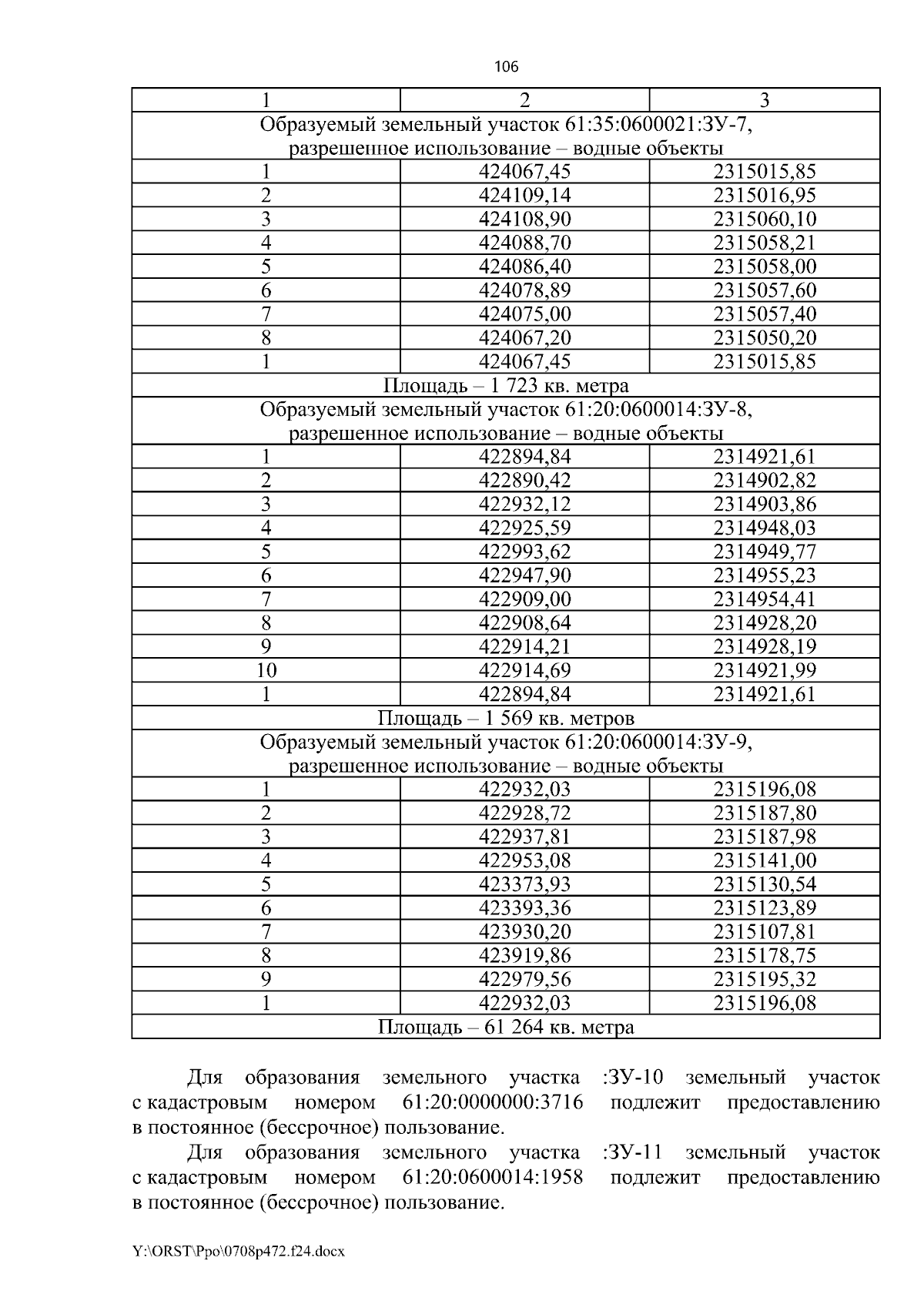 106

| 1 | 2 | 3 |
|---|---|---|
| Образуемый земельный участок 61:35:0600021:ЗУ-7, разрешенное использование – водные объекты | | |
| 1 | 424067,45 | 2315015,85 |
| 2 | 424109,14 | 2315016,95 |
| 3 | 424108,90 | 2315060,10 |
| 4 | 424088,70 | 2315058,21 |
| 5 | 424086,40 | 2315058,00 |
| 6 | 424078,89 | 2315057,60 |
| 7 | 424075,00 | 2315057,40 |
| 8 | 424067,20 | 2315050,20 |
| 1 | 424067,45 | 2315015,85 |
| Площадь – 1 723 кв. метра | | |
| Образуемый земельный участок 61:20:0600014:ЗУ-8, разрешенное использование – водные объекты | | |
| 1 | 422894,84 | 2314921,61 |
| 2 | 422890,42 | 2314902,82 |
| 3 | 422932,12 | 2314903,86 |
| 4 | 422925,59 | 2314948,03 |
| 5 | 422993,62 | 2314949,77 |
| 6 | 422947,90 | 2314955,23 |
| 7 | 422909,00 | 2314954,41 |
| 8 | 422908,64 | 2314928,20 |
| 9 | 422914,21 | 2314928,19 |
| 10 | 422914,69 | 2314921,99 |
| 1 | 422894,84 | 2314921,61 |
| Площадь – 1 569 кв. метров | | |
| Образуемый земельный участок 61:20:0600014:ЗУ-9, разрешенное использование – водные объекты | | |
| 1 | 422932,03 | 2315196,08 |
| 2 | 422928,72 | 2315187,80 |
| 3 | 422937,81 | 2315187,98 |
| 4 | 422953,08 | 2315141,00 |
| 5 | 423373,93 | 2315130,54 |
| 6 | 423393,36 | 2315123,89 |
| 7 | 423930,20 | 2315107,81 |
| 8 | 423919,86 | 2315178,75 |
| 9 | 422979,56 | 2315195,32 |
| 1 | 422932,03 | 2315196,08 |
| Площадь – 61 264 кв. метра | | |

Для образования земельного участка :ЗУ-10 земельный участок с кадастровым номером 61:20:0000000:3716 подлежит предоставлению в постоянное (бессрочное) пользование.

Для образования земельного участка :ЗУ-11 земельный участок с кадастровым номером 61:20:0600014:1958 подлежит предоставлению в постоянное (бессрочное) пользование.

Y:\ORST\Ppo\0708p472.f24.docx